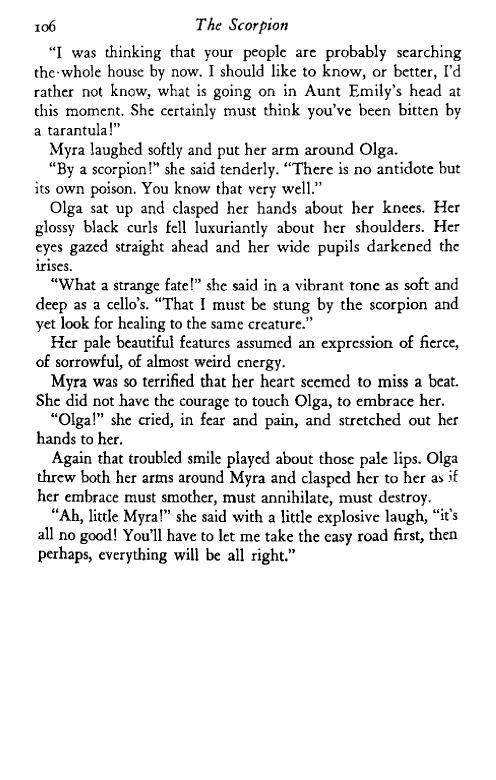 106 The Scorpion

"I was thinking that your people are probably searching the whole house by now. I should like to know, or better, I'd rather not know, what is going on in Aunt Emily's head at this moment. She certainly must think you've been bitten by a tarantula!"

Myra laughed softly and put her arm around Olga.

"By a scorpion!" she said tenderly. "There is no antidote but its own poison. You know that very well."

Olga sat up and clasped her hands about her knees. Her glossy black curls fell luxuriantly about her shoulders. Her eyes gazed straight ahead and her wide pupils darkened the irises.

"What a strange fate!" she said in a vibrant tone as soft and deep as a cello's. "That I must be stung by the scorpion and yet look for healing to the same creature."

Her pale beautiful features assumed an expression of fierce, of sorrowful, of almost weird energy.

Myra was so terrified that her heart seemed to miss a beat. She did not have the courage to touch Olga, to embrace her.

"Olga!" she cried, in fear and pain, and stretched out her hands to her.

Again that troubled smile played about those pale lips. Olga threw both her arms around Myra and clasped her to her as if her embrace must smother, must annihilate, must destroy.

"Ah, little Myra!" she said with a little explosive laugh, "it's all no good! You'll have to let me take the easy road first, then perhaps, everything will be all right."